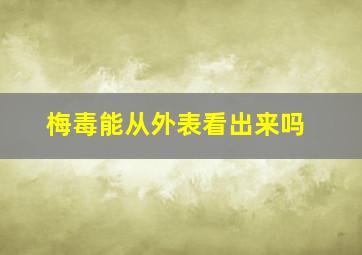 梅毒能从外表看出来吗